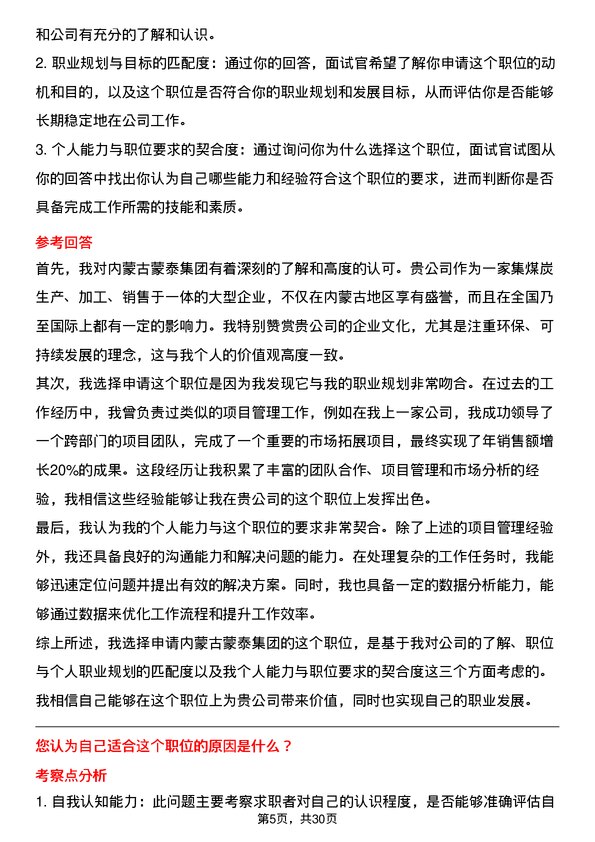 和公司有充分的了解和认识。

2. 职业规划与目标的匹配度：通过你的回答，面试官希望了解你申请这个职位的动机和目的，以及这个职位是否符合你的职业规划和发展目标，从而评估你是否能够长期稳定地在公司工作。

3. 个人能力与职位要求的契合度：通过询问你为什么选择这个职位，面试官试图从你的回答中找出你认为自己哪些能力和经验符合这个职位的要求，进而判断你是否具备完成工作所需的技能和素质。

参考回答

首先，我对内蒙古蒙泰集团有着深刻的了解和高度的认可。贵公司作为一家集煤炭生产、加工、销售于一体的大型企业，不仅在内蒙古地区享有盛誉，而且在全国乃至国际上都有一定的影响力。我特别赞赏贵公司的企业文化，尤其是注重环保、可持续发展的理念，这与我个人的价值观高度一致。

其次，我选择申请这个职位是因为我发现它与我的职业规划非常吻合。在过去的工作经历中，我曾负责过类似的项目管理工作，例如在我上一家公司，我成功领导了一个跨部门的项目团队，完成了一个重要的市场拓展项目，最终实现了年销售额增长20%的成果。这段经历让我积累了丰富的团队合作、项目管理和市场分析的经验，我相信这些经验能够让我在贵公司的这个职位上发挥出色。

最后，我认为我的个人能力与这个职位的要求非常契合。除了上述的项目管理经验外，我还具备良好的沟通能力和解决问题的能力。在处理复杂的工作任务时，我能够迅速定位问题并提出有效的解决方案。同时，我也具备一定的数据分析能力，能够通过数据来优化工作流程和提升工作效率。

综上所述，我选择申请内蒙古蒙泰集团的这个职位，是基于我对公司的了解、职位与个人职业规划的匹配度以及我个人能力与职位要求的契合度这三个方面考虑的。我相信自己能够在这个职位上为贵公司带来价值，同时也实现自己的职业发展。

您认为自己适合这个职位的原因是什么？

考察点分析

1. 自我认知能力：此问题主要考察求职者对自己的认识程度，是否能够准确评估自

第5页，共30页